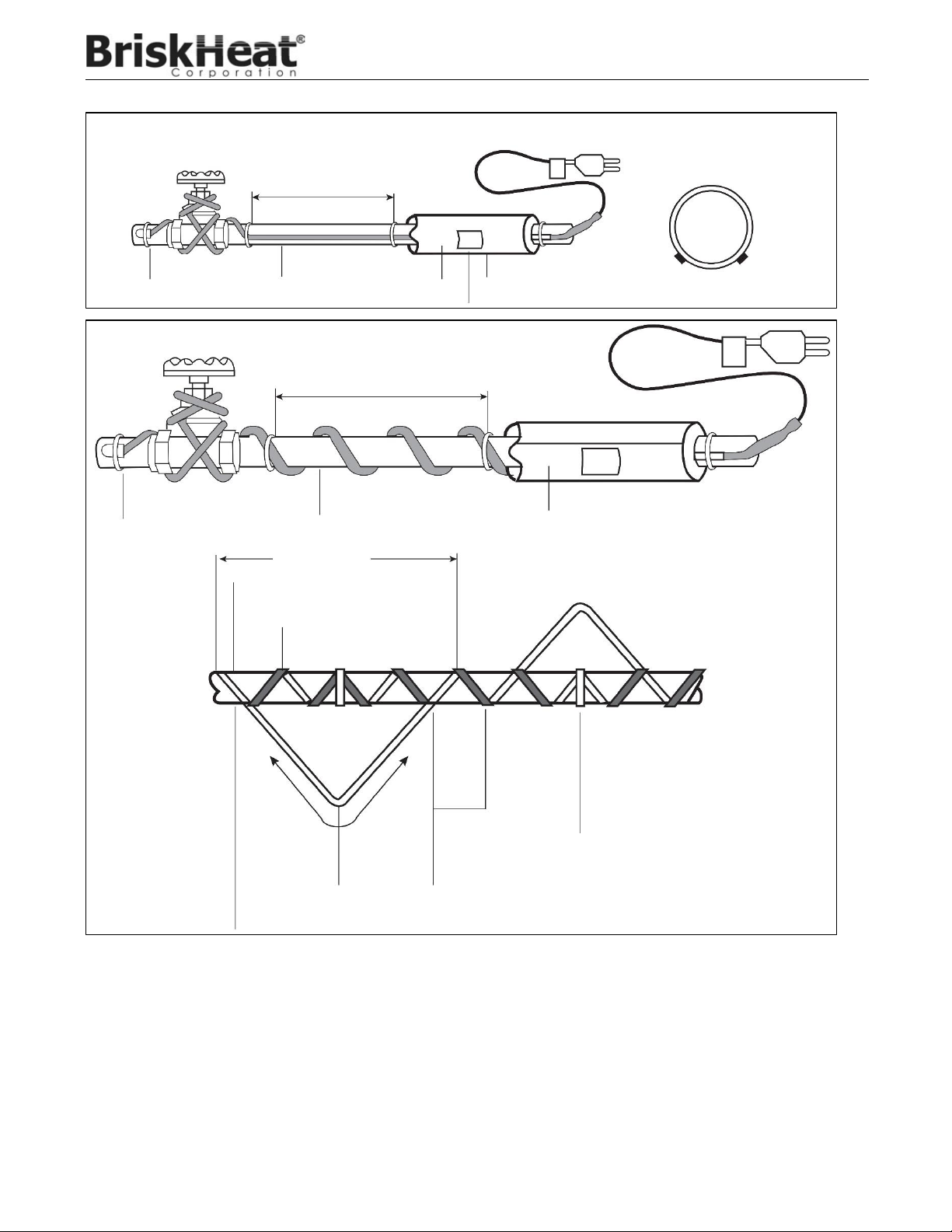 BriskHeat®
Corporation